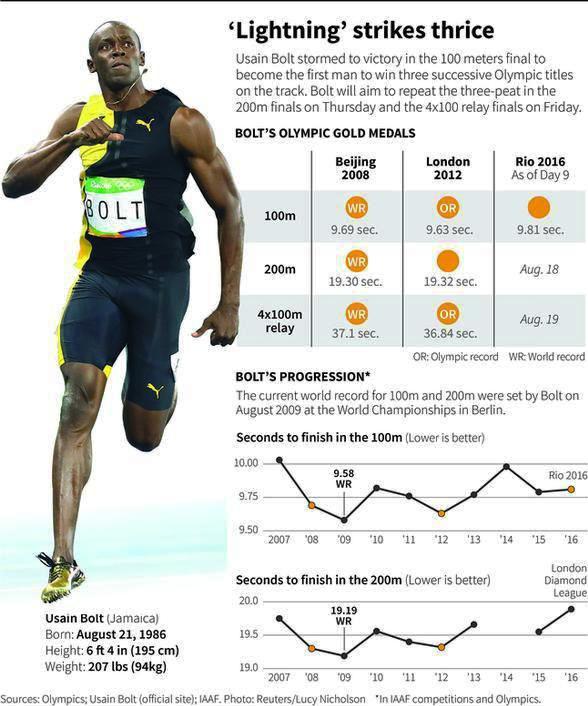 'Lightning' strikes thrice

Usain Bolt stormed to victory in the 100 meters final to become the first man to win three successive Olympic titles on the track. Bolt will aim to repeat the three-peat in the 200m finals on Thursday and the 4x100 relay finals on Friday.

BOLT'S OLYMPIC GOLD MEDALS

| | Beijing 2008 | London 2012 | Rio 2016 As of Day 9 |
|---|---|---|---|
| 100m | WR 9.69 sec. | OR 9.63 sec. | 9.81 sec. |
| 200m | WR 19.30 sec. | 19.32 sec. | Aug. 18 |
| 4x100m relay | WR 37.1 sec. | OR 36.84 sec. | Aug. 19 |

OR: Olympic record WR: World record

BOLT'S PROGRESSION*

The current world record for 100m and 200m were set by Bolt on August 2009 at the World Championships in Berlin.

Seconds to finish in the 100m (Lower is better)

10.00
9.75
9.50
9.58 WR
Rio 2016
2007 '08 '09 '10 '11 '12 '13 '14 '15 '16

Seconds to finish in the 200m (Lower is better)

London Diamond League
20.0
19.5
19.0
19.19 WR
2007 '08 '09 '10 '11 '12 '13 '14 '15 '16

BOLT

Usain Bolt (Jamaica)
Born: August 21, 1986
Height: 6 ft 4 in (195 cm)
Weight: 207 lbs (94kg)

Sources: Olympics; Usain Bolt (official site); IAAF. Photo: Reuters/Lucy Nicholson *In IAAF competitions and Olympics.